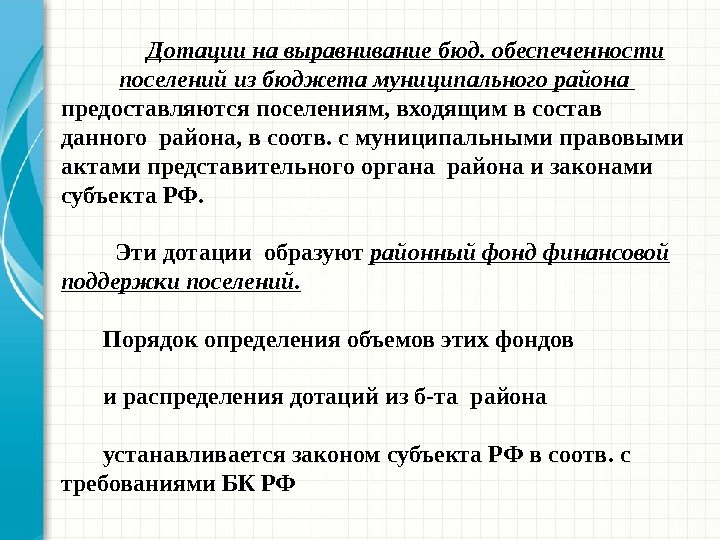 Дотации на выравнивание бюд. обеспеченности поселений из бюджета муниципального района предоставляются поселениям, входящим в состав данного района, в соотв. с муниципальными правовыми актами представительного органа района и законами субъекта РФ.

Эти дотации образуют районный фонд финансовой поддержки поселений.

Порядок определения объемов этих фондов

и распределения дотаций из б-та района

устанавливается законом субъекта РФ в соотв. с требованиями БК РФ